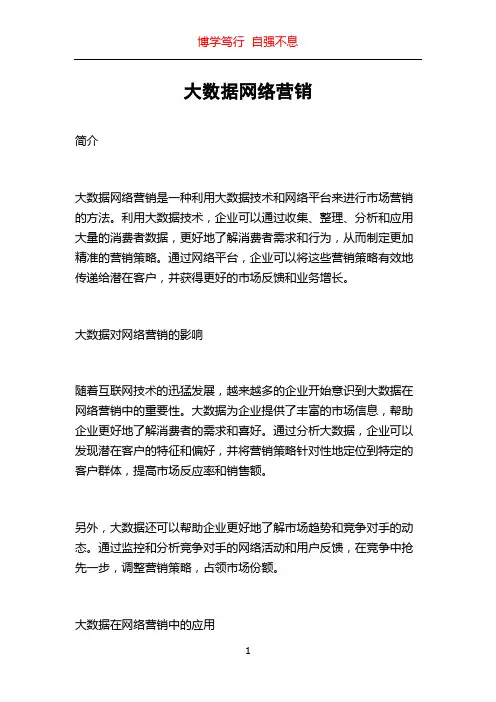 博学笃行 自强不息

大数据网络营销

简介

大数据网络营销是一种利用大数据技术和网络平台来进行市场营销的方法。利用大数据技术，企业可以通过收集、整理、分析和应用大量的消费者数据，更好地了解消费者需求和行为，从而制定更加精准的营销策略。通过网络平台，企业可以将这些营销策略有效地传递给潜在客户，并获得更好的市场反馈和业务增长。

大数据对网络营销的影响

随着互联网技术的迅猛发展，越来越多的企业开始意识到大数据在网络营销中的重要性。大数据为企业提供了丰富的市场信息，帮助企业更好地了解消费者的需求和喜好。通过分析大数据，企业可以发现潜在客户的特征和偏好，并将营销策略针对性地定位到特定的客户群体，提高市场反应率和销售额。

另外，大数据还可以帮助企业更好地了解市场趋势和竞争对手的动态。通过监控和分析竞争对手的网络活动和用户反馈，在竞争中抢先一步，调整营销策略，占领市场份额。

大数据在网络营销中的应用

1